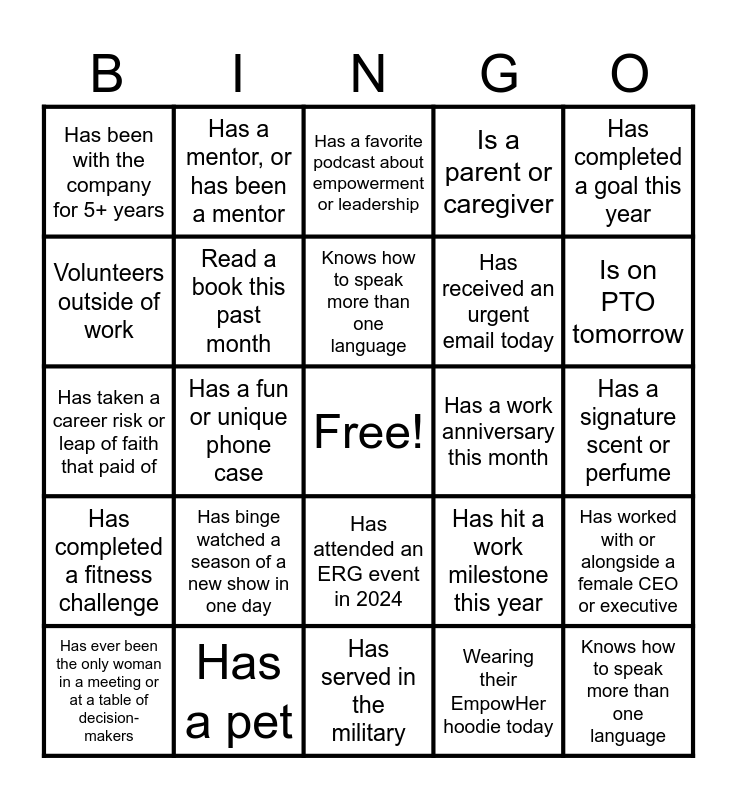 | B | I | N | G | O |
|---|---|---|---|---|
| Has been with the company for 5+ years | Has a mentor, or has been a mentor | Has a favorite podcast about empowerment or leadership | Is a parent or caregiver | Has completed a goal this year |
| Volunteers outside of work | Read a book this past month | Knows how to speak more than one language | Has received an urgent email today | Is on PTO tomorrow |
| Has taken a career risk or leap of faith that paid of | Has a fun or unique phone case | Free! | Has a work anniversary this month | Has a signature scent or perfume |
| Has completed a fitness challenge | Has binge watched a season of a new show in one day | Has attended an ERG event in 2024 | Has hit a work milestone this year | Has worked with or alongside a female CEO or executive |
| Has ever been the only woman in a meeting or at a table of decision-makers | Has a pet | Has served in the military | Wearing their EmpowHer hoodie today | Knows how to speak more than one language |